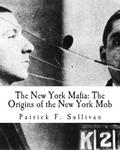 The New York Mafia: The Origins of the New York Mob

Patrick F. Sullivan

K 2